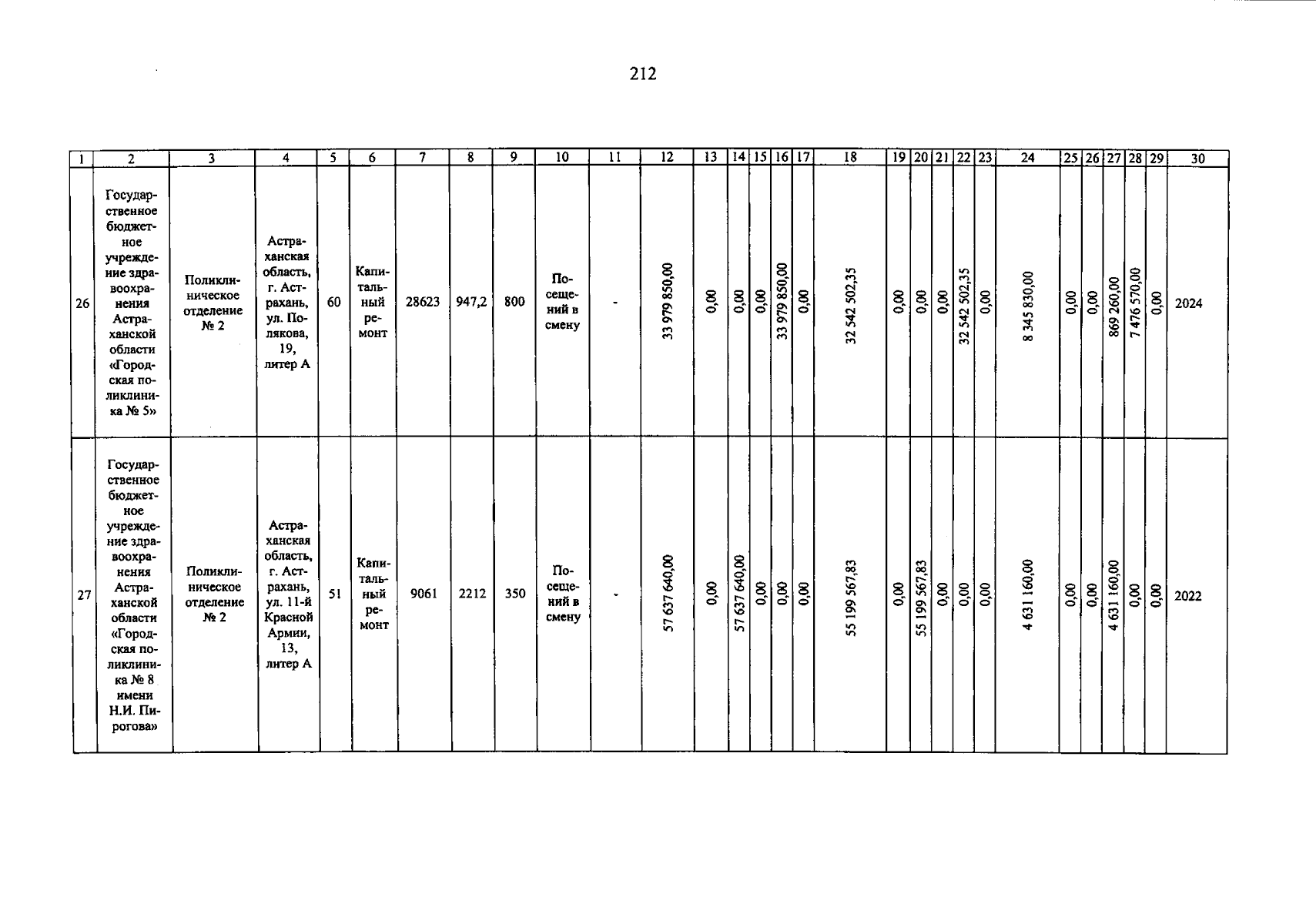 212

| 1 | 2 | 3 | 4 | 5 | 6 | 7 | 8 | 9 | 10 | 11 | 12 | 13 | 14 | 15 | 16 | 17 | 18 | 19 | 20 | 21 | 22 | 23 | 24 | 25 | 26 | 27 | 28 | 29 | 30 |
|---|---|---|---|---|---|---|---|---|---|---|---|---|---|---|---|---|---|---|---|---|---|---|---|---|---|---|---|---|---|
| 26 | Государственное бюджетное учреждение здравоохранения Астраханской области «Городская поликлиника № 5» | Поликлиническое отделение № 2 | Астраханская область, г. Астрахань, ул. Полякова, 19, литер А | 60 | Капитальный ремонт | 28623 | 947,2 | 800 | Посещений в смену | - | 33 979 850,00 | 0,00 | 0,00 | 0,00 | 33 979 850,00 | 0,00 | 32 542 502,35 | 0,00 | 0,00 | 0,00 | 32 542 502,35 | 0,00 | 8 345 830,00 | 0,00 | 0,00 | 869 260,00 | 7 476 570,00 | 0,00 | 2024 |
| 27 | Государственное бюджетное учреждение здравоохранения Астраханской области «Городская поликлиника № 8 имени Н.И. Пирогова» | Поликлиническое отделение № 2 | Астраханская область, г. Астрахань, ул. 11-й Красной Армии, 13, литер А | 51 | Капитальный ремонт | 9061 | 2212 | 350 | Посещений в смену | - | 57 637 640,00 | 0,00 | 57 637 640,00 | 0,00 | 0,00 | 0,00 | 55 199 567,83 | 0,00 | 55 199 567,83 | 0,00 | 0,00 | 0,00 | 4 631 160,00 | 0,00 | 0,00 | 4 631 160,00 | 0,00 | 0,00 | 2022 |